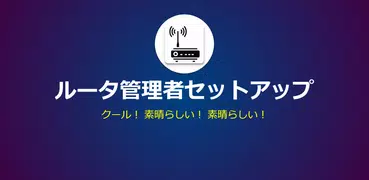 ルータ管理者セットアップ

クール！ 素晴らしい！ 素晴らしい！